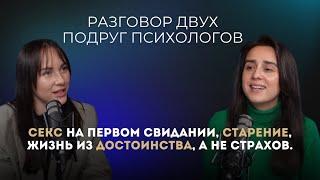 РАЗГОВОР ДВУХ ПОДРУГ ПСИХОЛОГОВ

СЕКС НА ПЕРВОМ СВИДАНИИ, СТАРЕНИЕ, ЖИЗНЬ ИЗ ДОСТОИНСТВА, А НЕ СТРАХОВ.